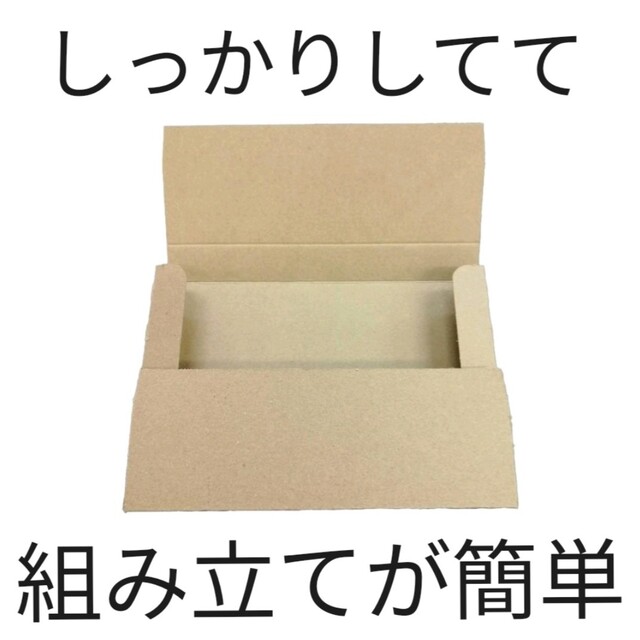 しっかりしてて

組み立てが簡単